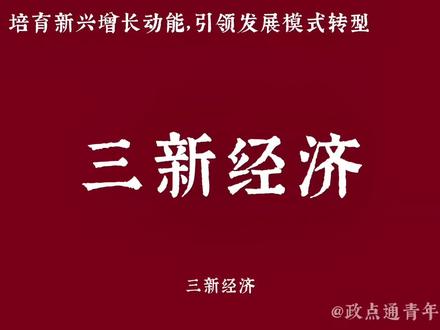 培育新兴增长动能,引领发展模式转型

三新经济

三新经济

@政点通青年